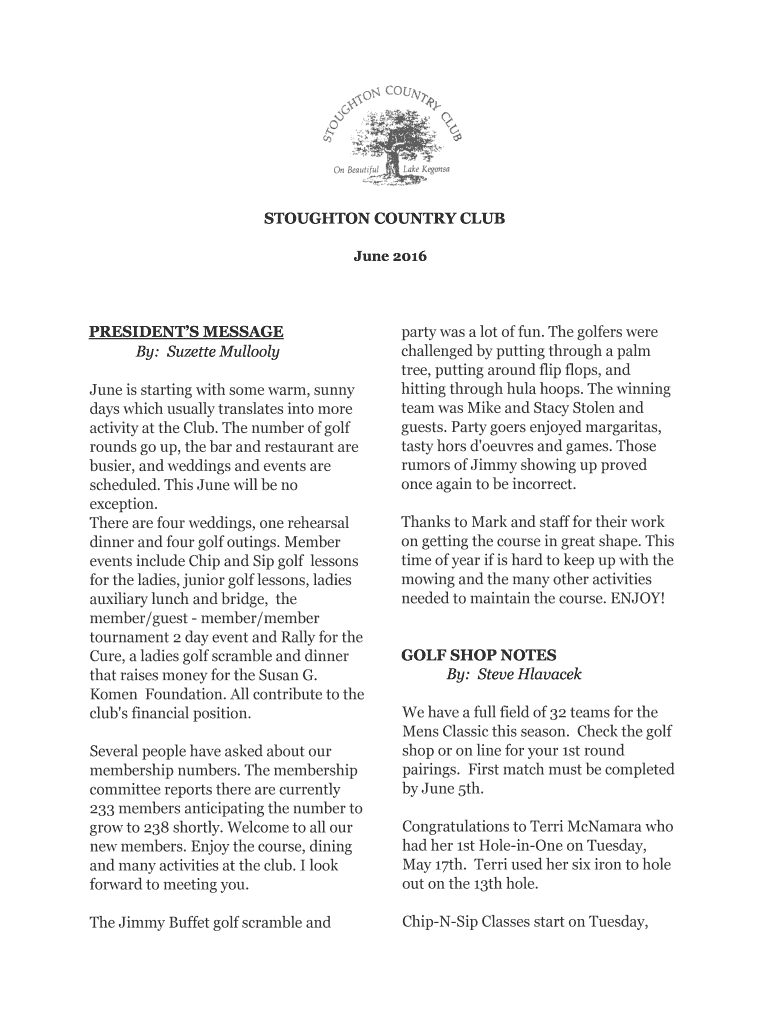 STOUGHTON COUNTRY CLUB

On Beautiful Lake Kegonsa

STOUGHTON COUNTRY CLUB

June 2016

PRESIDENT'S MESSAGE
By: Suzette Mullooly

June is starting with some warm, sunny days which usually translates into more activity at the Club. The number of golf rounds go up, the bar and restaurant are busier, and weddings and events are scheduled. This June will be no exception.
There are four weddings, one rehearsal dinner and four golf outings. Member events include Chip and Sip golf lessons for the ladies, junior golf lessons, ladies auxiliary lunch and bridge, the member/guest - member/member tournament 2 day event and Rally for the Cure, a ladies golf scramble and dinner that raises money for the Susan G. Komen Foundation. All contribute to the club's financial position.

Several people have asked about our membership numbers. The membership committee reports there are currently 233 members anticipating the number to grow to 238 shortly. Welcome to all our new members. Enjoy the course, dining and many activities at the club. I look forward to meeting you.

The Jimmy Buffet golf scramble and party was a lot of fun. The golfers were challenged by putting through a palm tree, putting around flip flops, and hitting through hula hoops. The winning team was Mike and Stacy Stolen and guests. Party goers enjoyed margaritas, tasty hors d'oeuvres and games. Those rumors of Jimmy showing up proved once again to be incorrect.

Thanks to Mark and staff for their work on getting the course in great shape. This time of year if is hard to keep up with the mowing and the many other activities needed to maintain the course. ENJOY!

GOLF SHOP NOTES
By: Steve Hlavacek

We have a full field of 32 teams for the Mens Classic this season. Check the golf shop or on line for your 1st round pairings. First match must be completed by June 5th.

Congratulations to Terri McNamara who had her 1st Hole-in-One on Tuesday, May 17th. Terri used her six iron to hole out on the 13th hole.

Chip-N-Sip Classes start on Tuesday,